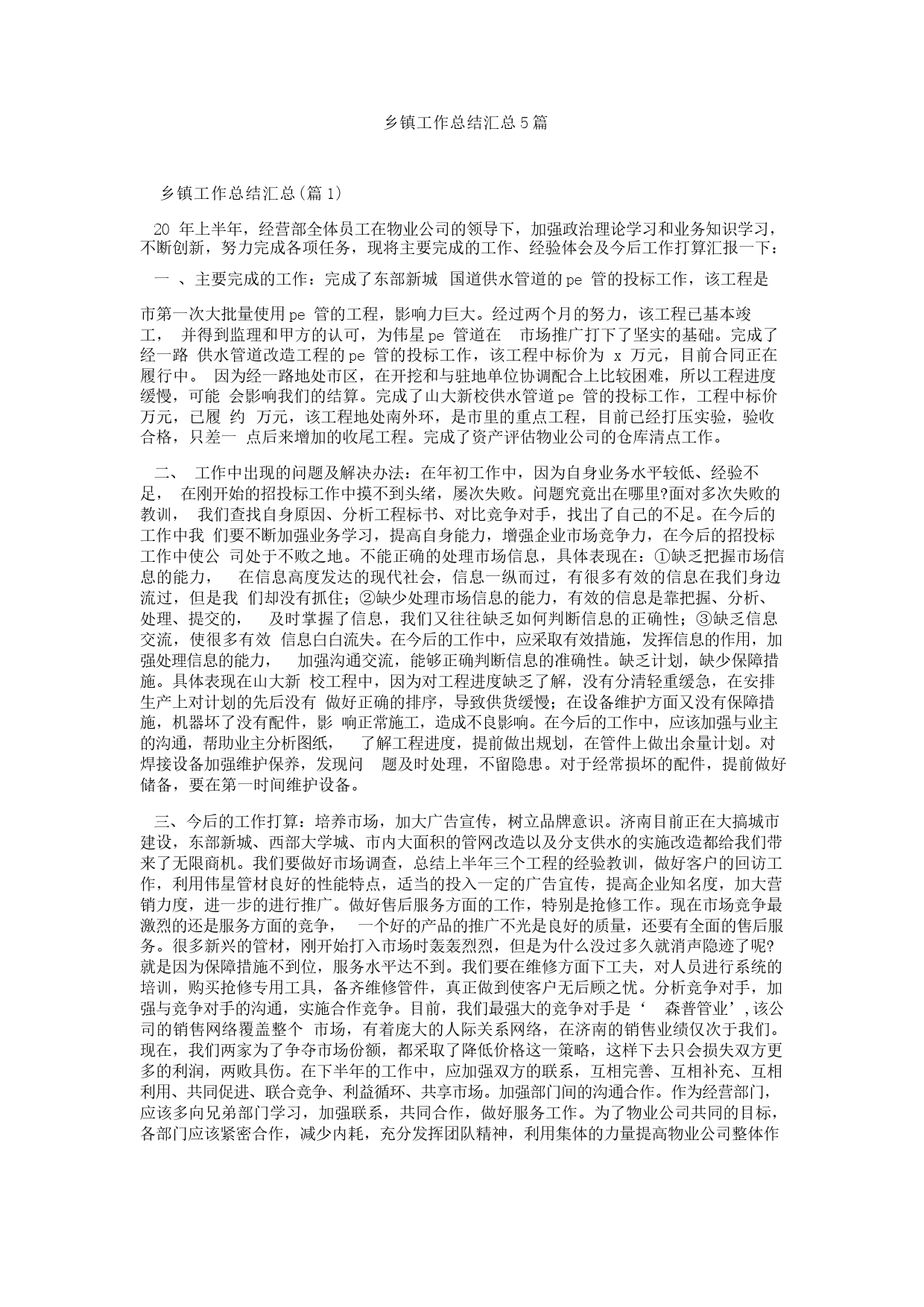 乡镇工作总结汇总5篇

乡镇工作总结汇总(篇1)

20 年上半年，经营部全体员工在物业公司的领导下，加强政治理论学习和业务知识学习，不断创新，努力完成各项任务，现将主要完成的工作、经验体会及今后工作打算汇报一下：

一 、主要完成的工作：完成了东部新城 国道供水管道的pe 管的投标工作，该工程是

市第一次大批量使用pe 管的工程，影响力巨大。经过两个月的努力，该工程已基本竣工， 并得到监理和甲方的认可，为伟星pe 管道在 市场推广打下了坚实的基础。完成了经一路 供水管道改造工程的pe 管的投标工作，该工程中标价为 x 万元，目前合同正在履行中。 因为经一路地处市区，在开挖和与驻地单位协调配合上比较困难，所以工程进度缓慢，可能 会影响我们的结算。完成了山大新校供水管道pe 管的投标工作，工程中标价 万元，已履 约 万元，该工程地处南外环，是市里的重点工程，目前已经打压实验，验收合格，只差一 点后来增加的收尾工程。完成了资产评估物业公司的仓库清点工作。

二、 工作中出现的问题及解决办法：在年初工作中，因为自身业务水平较低、经验不足， 在刚开始的招投标工作中摸不到头绪，屡次失败。问题究竟出在哪里?面对多次失败的教训， 我们查找自身原因、分析工程标书、对比竞争对手，找出了自己的不足。在今后的工作中我 们要不断加强业务学习，提高自身能力，增强企业市场竞争力，在今后的招投标工作中使公 司处于不败之地。不能正确的处理市场信息，具体表现在：①缺乏把握市场信息的能力， 在信息高度发达的现代社会，信息一纵而过，有很多有效的信息在我们身边流过，但是我 们却没有抓住；②缺少处理市场信息的能力，有效的信息是靠把握、分析、处理、提交的， 及时掌握了信息，我们又往往缺乏如何判断信息的正确性；③缺乏信息交流，使很多有效 信息白白流失。在今后的工作中，应采取有效措施，发挥信息的作用，加强处理信息的能力， 加强沟通交流，能够正确判断信息的准确性。缺乏计划，缺少保障措施。具体表现在山大新 校工程中，因为对工程进度缺乏了解，没有分清轻重缓急，在安排生产上对计划的先后没有 做好正确的排序，导致供货缓慢；在设备维护方面又没有保障措施，机器坏了没有配件，影 响正常施工，造成不良影响。在今后的工作中，应该加强与业主的沟通，帮助业主分析图纸， 了解工程进度，提前做出规划，在管件上做出余量计划。对焊接设备加强维护保养，发现问 题及时处理，不留隐患。对于经常损坏的配件，提前做好储备，要在第一时间维护设备。

三、今后的工作打算：培养市场，加大广告宣传，树立品牌意识。济南目前正在大搞城市建设，东部新城、西部大学城、市内大面积的管网改造以及分支供水的实施改造都给我们带来了无限商机。我们要做好市场调查，总结上半年三个工程的经验教训，做好客户的回访工作，利用伟星管材良好的性能特点，适当的投入一定的广告宣传，提高企业知名度，加大营销力度，进一步的进行推广。做好售后服务方面的工作，特别是抢修工作。现在市场竞争最激烈的还是服务方面的竞争， 一个好的产品的推广不光是良好的质量，还要有全面的售后服务。很多新兴的管材，刚开始打入市场时轰轰烈烈，但是为什么没过多久就消声隐迹了呢?就是因为保障措施不到位，服务水平达不到。我们要在维修方面下工夫，对人员进行系统的培训，购买抢修专用工具，备齐维修管件，真正做到使客户无后顾之忧。分析竞争对手，加强与竞争对手的沟通，实施合作竞争。目前，我们最强大的竞争对手是‘ 森普管业’,该公司的销售网络覆盖整个 市场，有着庞大的人际关系网络，在济南的销售业绩仅次于我们。现在，我们两家为了争夺市场份额，都采取了降低价格这一策略，这样下去只会损失双方更多的利润，两败具伤。在下半年的工作中，应加强双方的联系，互相完善、互相补充、互相利用、共同促进、联合竞争、利益循环、共享市场。加强部门间的沟通合作。作为经营部门，应该多向兄弟部门学习，加强联系，共同合作，做好服务工作。为了物业公司共同的目标，各部门应该紧密合作，减少内耗，充分发挥团队精神，利用集体的力量提高物业公司整体作